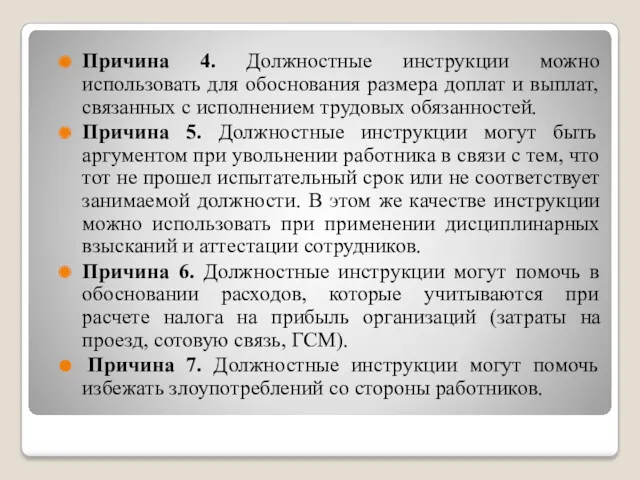 Причина 4. Должностные инструкции можно использовать для обоснования размера доплат и выплат, связанных с исполнением трудовых обязанностей.

Причина 5. Должностные инструкции могут быть аргументом при увольнении работника в связи с тем, что тот не прошел испытательный срок или не соответствует занимаемой должности. В этом же качестве инструкции можно использовать при применении дисциплинарных взысканий и аттестации сотрудников.

Причина 6. Должностные инструкции могут помочь в обосновании расходов, которые учитываются при расчете налога на прибыль организаций (затраты на проезд, сотовую связь, ГСМ).

Причина 7. Должностные инструкции могут помочь избежать злоупотреблений со стороны работников.